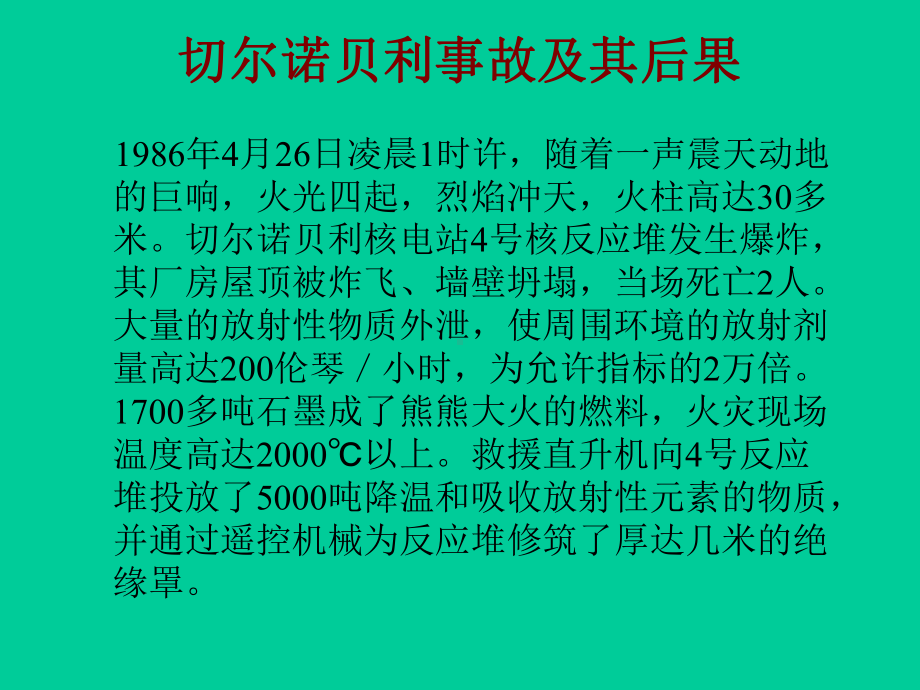 切尔诺贝利事故及其后果

1986年4月26日凌晨1时许，随着一声震天动地的巨响，火光四起，烈焰冲天，火柱高达30多米。切尔诺贝利核电站4号核反应堆发生爆炸，其厂房屋顶被炸飞、墙壁坍塌，当场死亡2人。大量的放射性物质外泄，使周围环境的放射剂量高达200伦琴／小时，为允许指标的2万倍。1700多吨石墨成了熊熊大火的燃料，火灾现场温度高达2000℃以上。救援直升机向4号反应堆投放了5000吨降温和吸收放射性元素的物质，并通过遥控机械为反应堆修筑了厚达几米的绝缘罩。